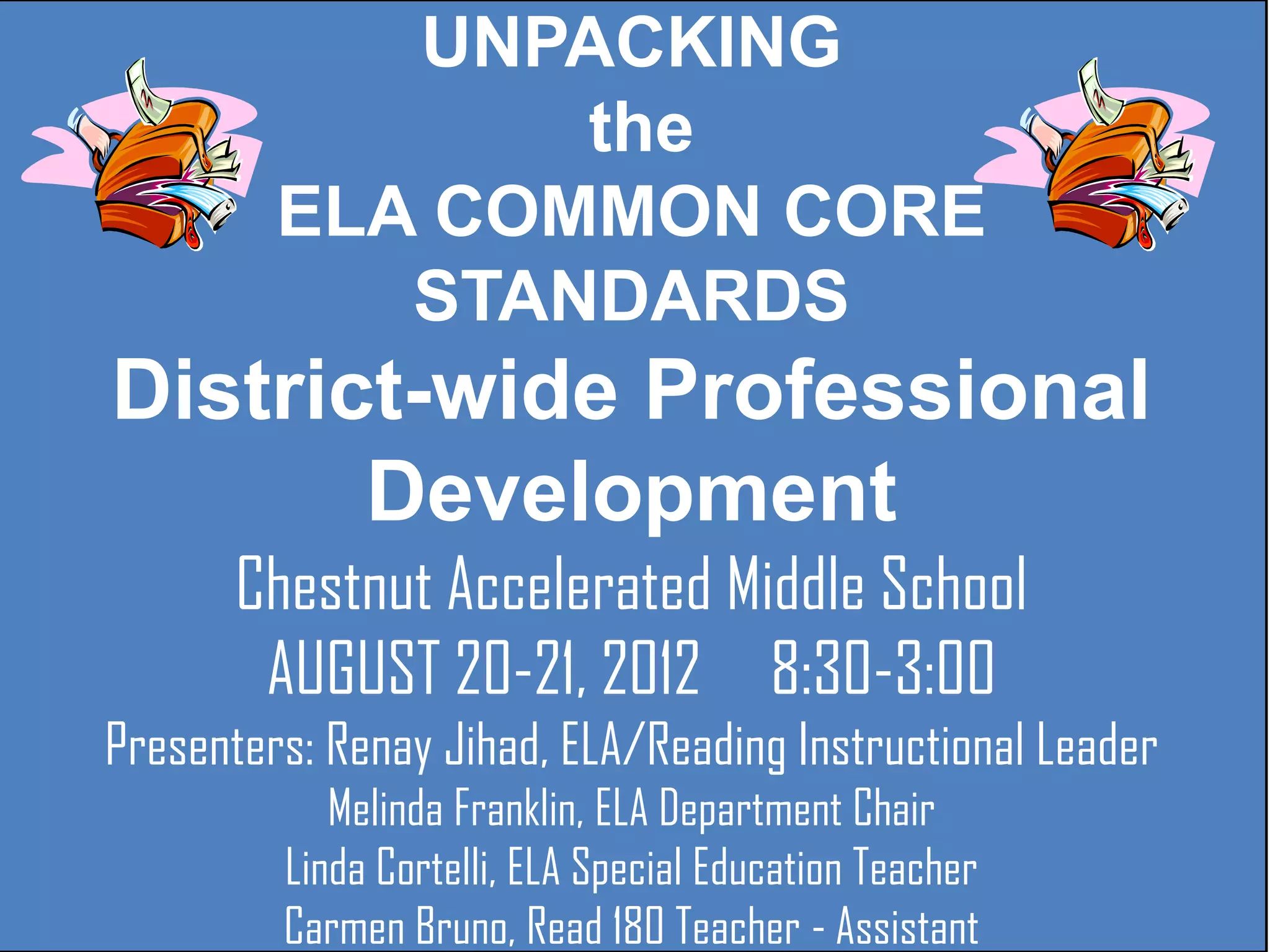 UNPACKING
the
ELA COMMON CORE
STANDARDS

District-wide Professional
Development

Chestnut Accelerated Middle School

AUGUST 20-21, 2012     8:30-3:00

Presenters: Renay Jihad, ELA/Reading Instructional Leader
Melinda Franklin, ELA Department Chair
Linda Cortelli, ELA Special Education Teacher
Carmen Bruno, Read 180 Teacher - Assistant